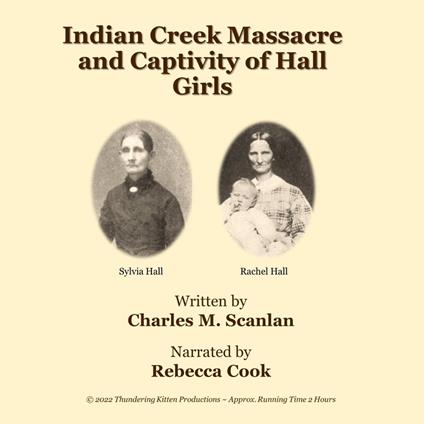 Indian Creek Massacre and Captivity of Hall Girls

Sylvia Hall

Rachel Hall

Written by
Charles M. Scanlan

Narrated by
Rebecca Cook

© 2022 Thundering Kitten Productions ~ Approx. Running Time 2 Hours